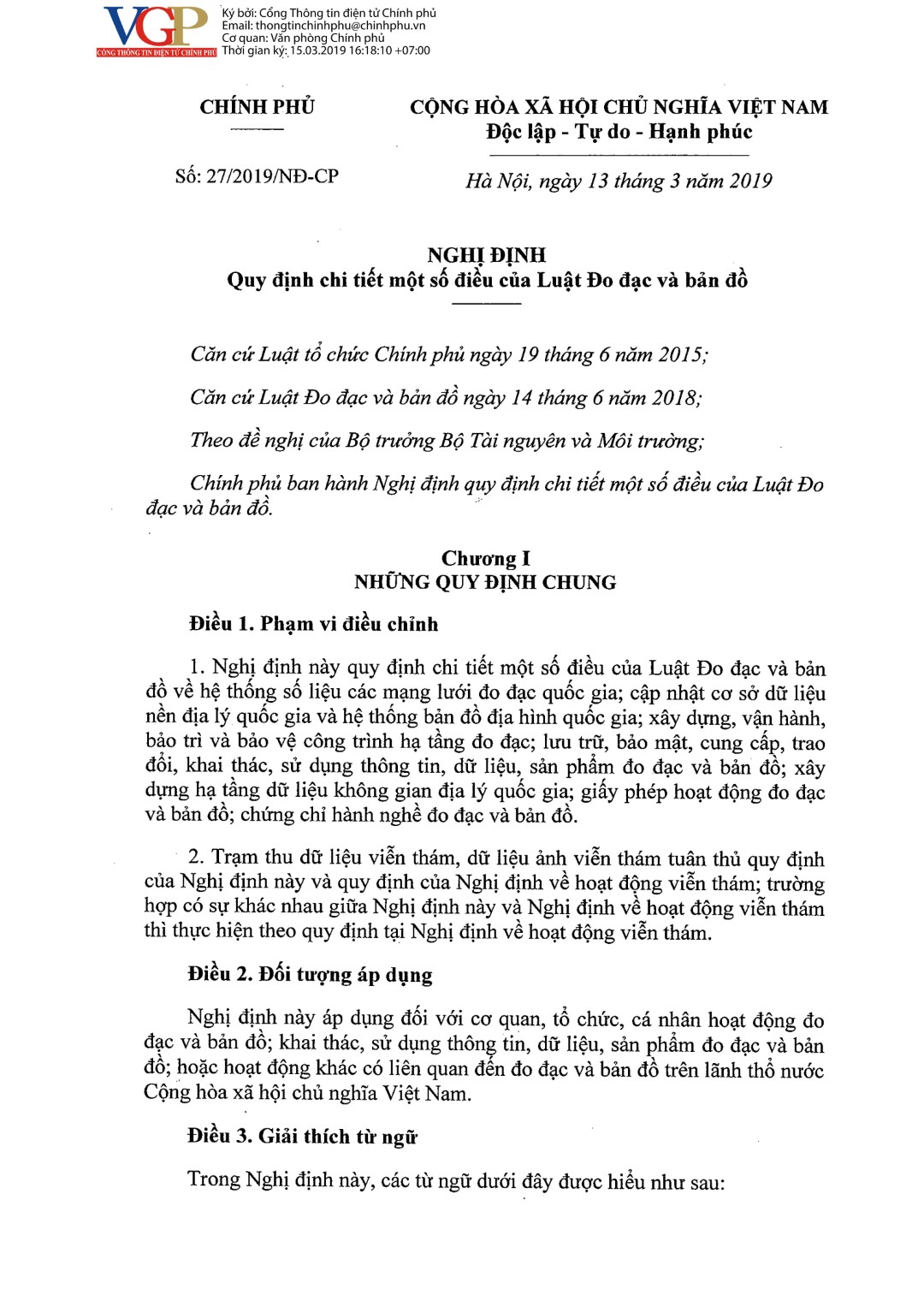 VGP
CỔNG THÔNG TIN ĐIỆN TỬ CHÍNH PHỦ
Ký bởi: Cổng Thông tin điện tử Chính phủ
Email: thongtinchinhphu@chinhphu.vn
Cơ quan: Văn phòng Chính phủ
Thời gian ký: 15.03.2019 16:18:10 +07:00

CHÍNH PHỦ

Số: 27/2019/NĐ-CP

CỘNG HÒA XÃ HỘI CHỦ NGHĨA VIỆT NAM
Độc lập - Tự do - Hạnh phúc

Hà Nội, ngày 13 tháng 3 năm 2019

NGHỊ ĐỊNH
Quy định chi tiết một số điều của Luật Đo đạc và bản đồ

Căn cứ Luật tổ chức Chính phủ ngày 19 tháng 6 năm 2015;

Căn cứ Luật Đo đạc và bản đồ ngày 14 tháng 6 năm 2018;

Theo đề nghị của Bộ trưởng Bộ Tài nguyên và Môi trường;

Chính phủ ban hành Nghị định quy định chi tiết một số điều của Luật Đo đạc và bản đồ.

Chương I
NHỮNG QUY ĐỊNH CHUNG

Điều 1. Phạm vi điều chỉnh

1. Nghị định này quy định chi tiết một số điều của Luật Đo đạc và bản đồ về hệ thống số liệu các mạng lưới đo đạc quốc gia; cập nhật cơ sở dữ liệu nền địa lý quốc gia và hệ thống bản đồ địa hình quốc gia; xây dựng, vận hành, bảo trì và bảo vệ công trình hạ tầng đo đạc; lưu trữ, bảo mật, cung cấp, trao đổi, khai thác, sử dụng thông tin, dữ liệu, sản phẩm đo đạc và bản đồ; xây dựng hạ tầng dữ liệu không gian địa lý quốc gia; giấy phép hoạt động đo đạc và bản đồ; chứng chỉ hành nghề đo đạc và bản đồ.

2. Trạm thu dữ liệu viễn thám, dữ liệu ảnh viễn thám tuân thủ quy định của Nghị định này và quy định của Nghị định về hoạt động viễn thám; trường hợp có sự khác nhau giữa Nghị định này và Nghị định về hoạt động viễn thám thì thực hiện theo quy định tại Nghị định về hoạt động viễn thám.

Điều 2. Đối tượng áp dụng

Nghị định này áp dụng đối với cơ quan, tổ chức, cá nhân hoạt động đo đạc và bản đồ; khai thác, sử dụng thông tin, dữ liệu, sản phẩm đo đạc và bản đồ; hoặc hoạt động khác có liên quan đến đo đạc và bản đồ trên lãnh thổ nước Cộng hòa xã hội chủ nghĩa Việt Nam.

Điều 3. Giải thích từ ngữ

Trong Nghị định này, các từ ngữ dưới đây được hiểu như sau: